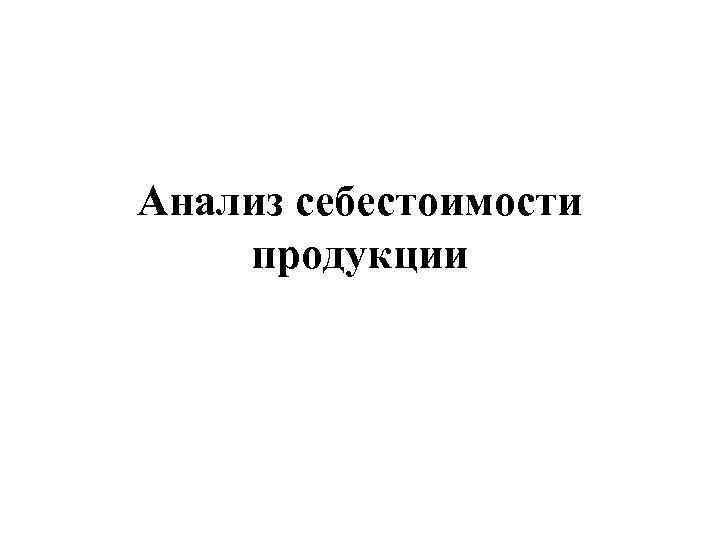 Анализ себестоимости продукции